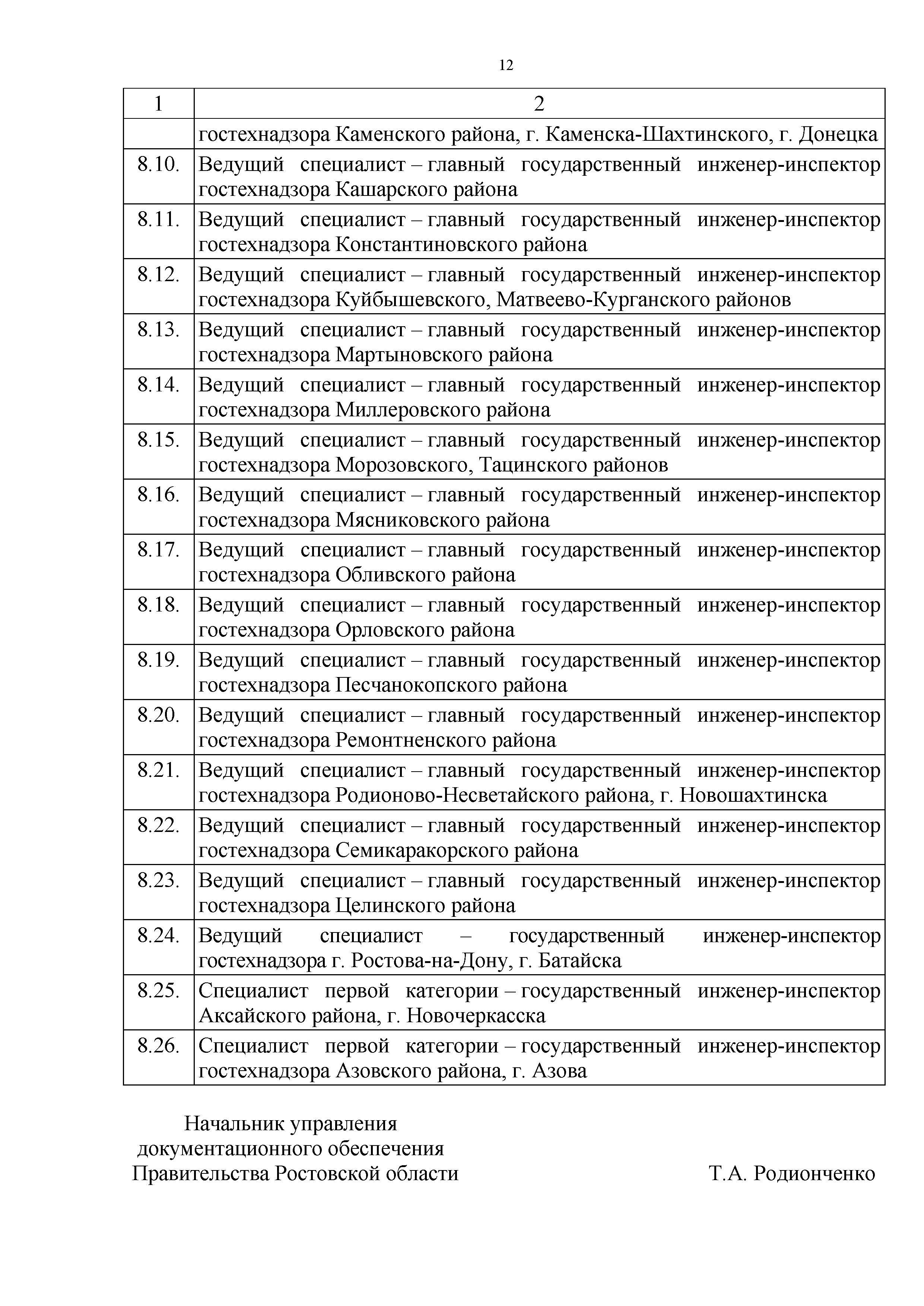 12

| 1 | 2 |
|---|---|
| | гостехнадзора Каменского района, г. Каменска-Шахтинского, г. Донецка |
| 8.10. | Ведущий специалист – главный государственный инженер-инспектор гостехнадзора Кашарского района |
| 8.11. | Ведущий специалист – главный государственный инженер-инспектор гостехнадзора Константиновского района |
| 8.12. | Ведущий специалист – главный государственный инженер-инспектор гостехнадзора Куйбышевского, Матвеево-Курганского районов |
| 8.13. | Ведущий специалист – главный государственный инженер-инспектор гостехнадзора Мартыновского района |
| 8.14. | Ведущий специалист – главный государственный инженер-инспектор гостехнадзора Миллеровского района |
| 8.15. | Ведущий специалист – главный государственный инженер-инспектор гостехнадзора Морозовского, Тацинского районов |
| 8.16. | Ведущий специалист – главный государственный инженер-инспектор гостехнадзора Мясниковского района |
| 8.17. | Ведущий специалист – главный государственный инженер-инспектор гостехнадзора Обливского района |
| 8.18. | Ведущий специалист – главный государственный инженер-инспектор гостехнадзора Орловского района |
| 8.19. | Ведущий специалист – главный государственный инженер-инспектор гостехнадзора Песчанокопского района |
| 8.20. | Ведущий специалист – главный государственный инженер-инспектор гостехнадзора Ремонтненского района |
| 8.21. | Ведущий специалист – главный государственный инженер-инспектор гостехнадзора Родионово-Несветайского района, г. Новошахтинска |
| 8.22. | Ведущий специалист – главный государственный инженер-инспектор гостехнадзора Семикаракорского района |
| 8.23. | Ведущий специалист – главный государственный инженер-инспектор гостехнадзора Целинского района |
| 8.24. | Ведущий специалист – государственный инженер-инспектор гостехнадзора г. Ростова-на-Дону, г. Батайска |
| 8.25. | Специалист первой категории – государственный инженер-инспектор Аксайского района, г. Новочеркасска |
| 8.26. | Специалист первой категории – государственный инженер-инспектор гостехнадзора Азовского района, г. Азова |

Начальник управления документационного обеспечения Правительства Ростовской области

Т.А. Родионченко